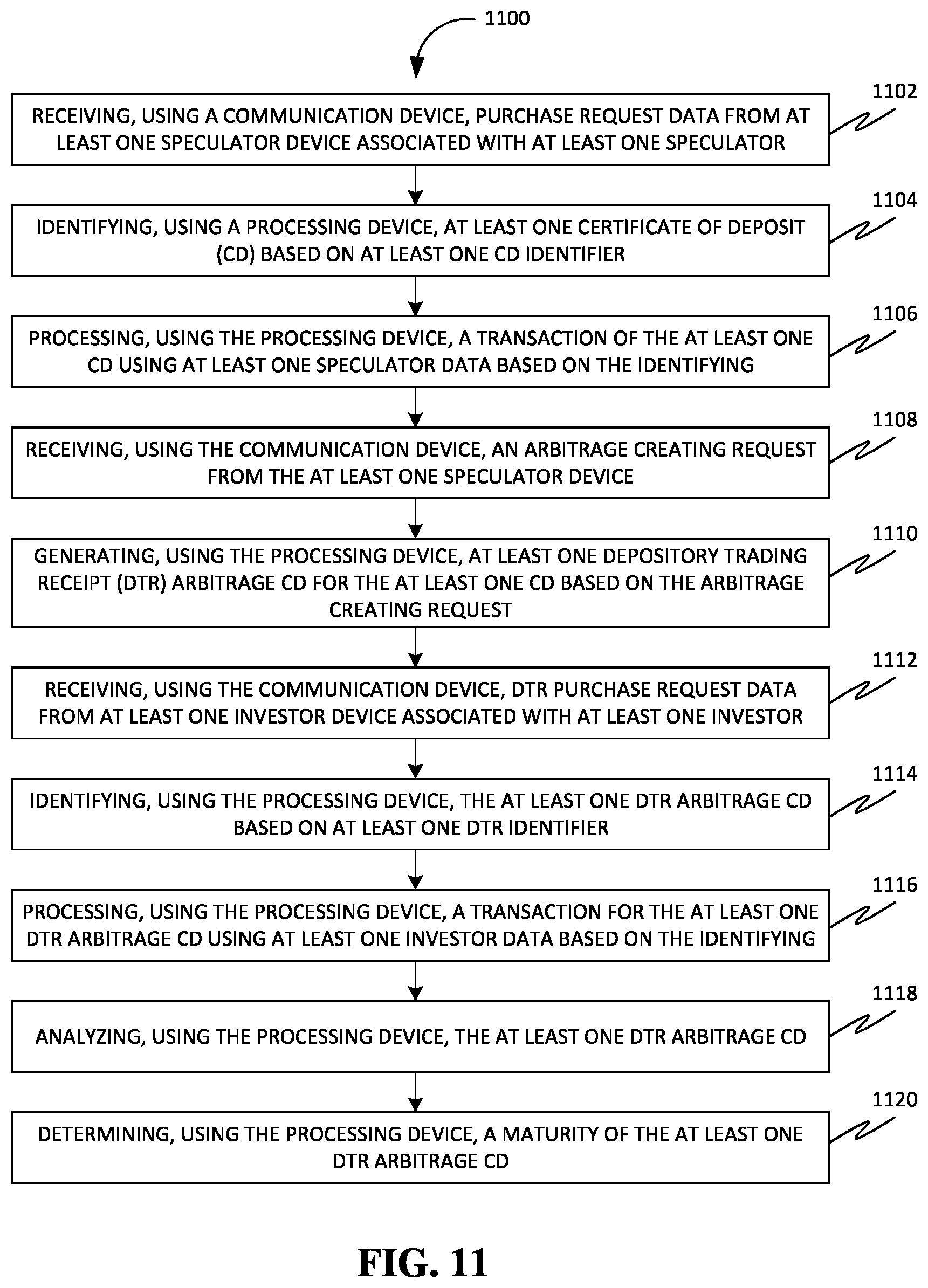 1100

1102

RECEIVING, USING A COMMUNICATION DEVICE, PURCHASE REQUEST DATA FROM AT LEAST ONE SPECULATOR DEVICE ASSOCIATED WITH AT LEAST ONE SPECULATOR

1104

IDENTIFYING, USING A PROCESSING DEVICE, AT LEAST ONE CERTIFICATE OF DEPOSIT (CD) BASED ON AT LEAST ONE CD IDENTIFIER

1106

PROCESSING, USING THE PROCESSING DEVICE, A TRANSACTION OF THE AT LEAST ONE CD USING AT LEAST ONE SPECULATOR DATA BASED ON THE IDENTIFYING

1108

RECEIVING, USING THE COMMUNICATION DEVICE, AN ARBITRAGE CREATING REQUEST FROM THE AT LEAST ONE SPECULATOR DEVICE

1110

GENERATING, USING THE PROCESSING DEVICE, AT LEAST ONE DEPOSITORY TRADING RECEIPT (DTR) ARBITRAGE CD FOR THE AT LEAST ONE CD BASED ON THE ARBITRAGE CREATING REQUEST

1112

RECEIVING, USING THE COMMUNICATION DEVICE, DTR PURCHASE REQUEST DATA FROM AT LEAST ONE INVESTOR DEVICE ASSOCIATED WITH AT LEAST ONE INVESTOR

1114

IDENTIFYING, USING THE PROCESSING DEVICE, THE AT LEAST ONE DTR ARBITRAGE CD BASED ON AT LEAST ONE DTR IDENTIFIER

1116

PROCESSING, USING THE PROCESSING DEVICE, A TRANSACTION FOR THE AT LEAST ONE DTR ARBITRAGE CD USING AT LEAST ONE INVESTOR DATA BASED ON THE IDENTIFYING

1118

ANALYZING, USING THE PROCESSING DEVICE, THE AT LEAST ONE DTR ARBITRAGE CD

1120

DETERMINING, USING THE PROCESSING DEVICE, A MATURITY OF THE AT LEAST ONE DTR ARBITRAGE CD

FIG. 11